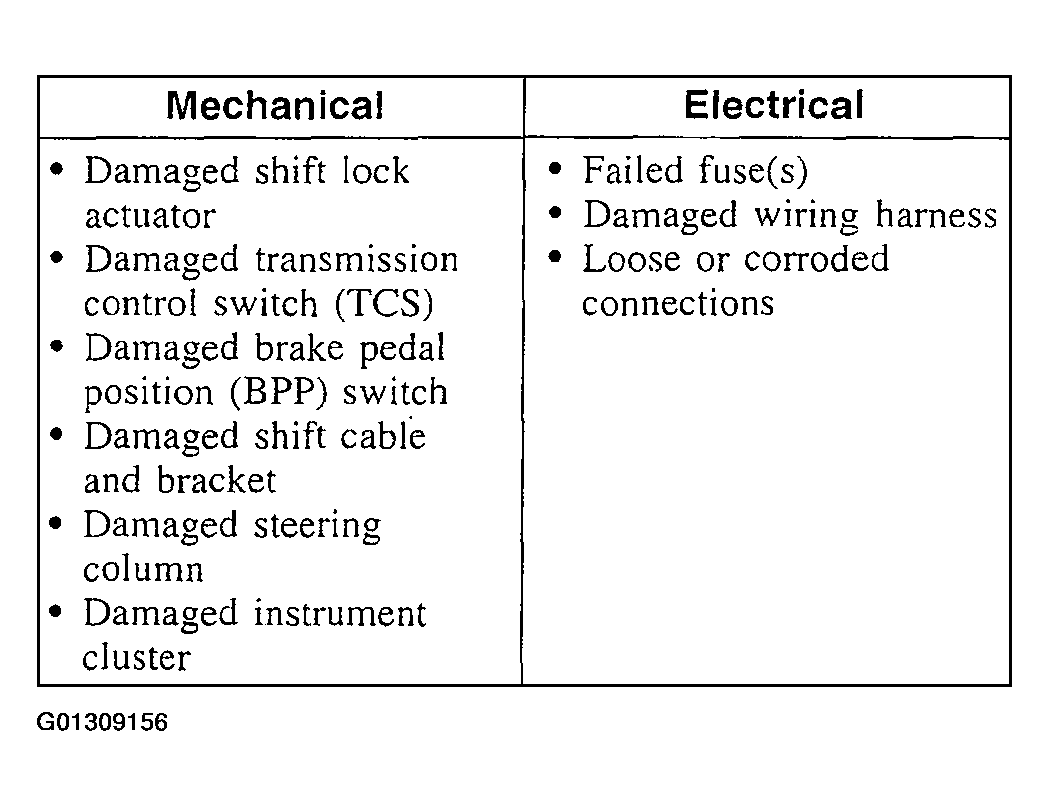 | Mechanical | Electrical |
|---|---|
| • Damaged shift lock actuator<br>• Damaged transmission control switch (TCS)<br>• Damaged brake pedal position (BPP) switch<br>• Damaged shift cable and bracket<br>• Damaged steering column<br>• Damaged instrument cluster | • Failed fuse(s)<br>• Damaged wiring harness<br>• Loose or corroded connections |

G01309156